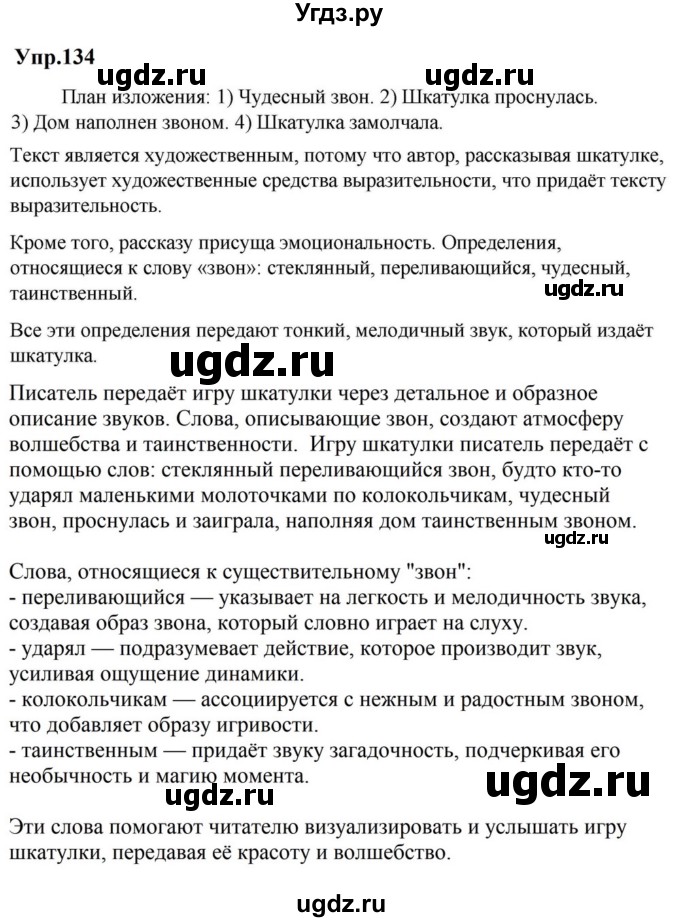 Угдз.ру

Упр.134 ugdz.ru ugdz.ru

План изложения: 1) Чудесный звон. 2) Шкатулка проснулась. 3) Дом наполнен звоном. 4) Шкатулка замолчала.

Текст является художественным, потому что автор, рассказывая шкатулке, использует художественные средства выразительности, что придаёт тексту выразительность.

Кроме того, рассказу присуща эмоциональность. Определения, относящиеся к слову «звон»: стеклянный, переливающийся, чудесный, таинственный.

ugdz.ru

Все эти определения передают тонкий, мелодичный звук, который издаёт шкатулка.

ugdz.ru

Писатель передаёт игру шкатулки через детальное и образное описание звуков. Слова, описывающие звон, создают атмосферу волшебства и таинственности. Игру шкатулки писатель передаёт с помощью слов: стеклянный переливающийся звон, будто кто-то ударял маленькими молоточками по колокольчикам, чудесный звон, проснулась и заиграла, наполняя дом таинственным звоном.

ugdz.ru

Слова, относящиеся к существительному "звон":
- переливающийся — указывает на легкость и мелодичность звука, создавая образ звона, который словно играет на слуху.
- ударял — подразумевает действие, которое производит звук, усиливая ощущение динамики.
- колокольчикам — ассоциируется с нежным и радостным звоном, что добавляет образу игривости.
- таинственным — придаёт звуку загадочность, подчеркивая его необычность и магию момента.

ugdz.ru ugdz.ru

Эти слова помогают читателю визуализировать и услышать игру шкатулки, передавая её красоту и волшебство.

ugdz.ru